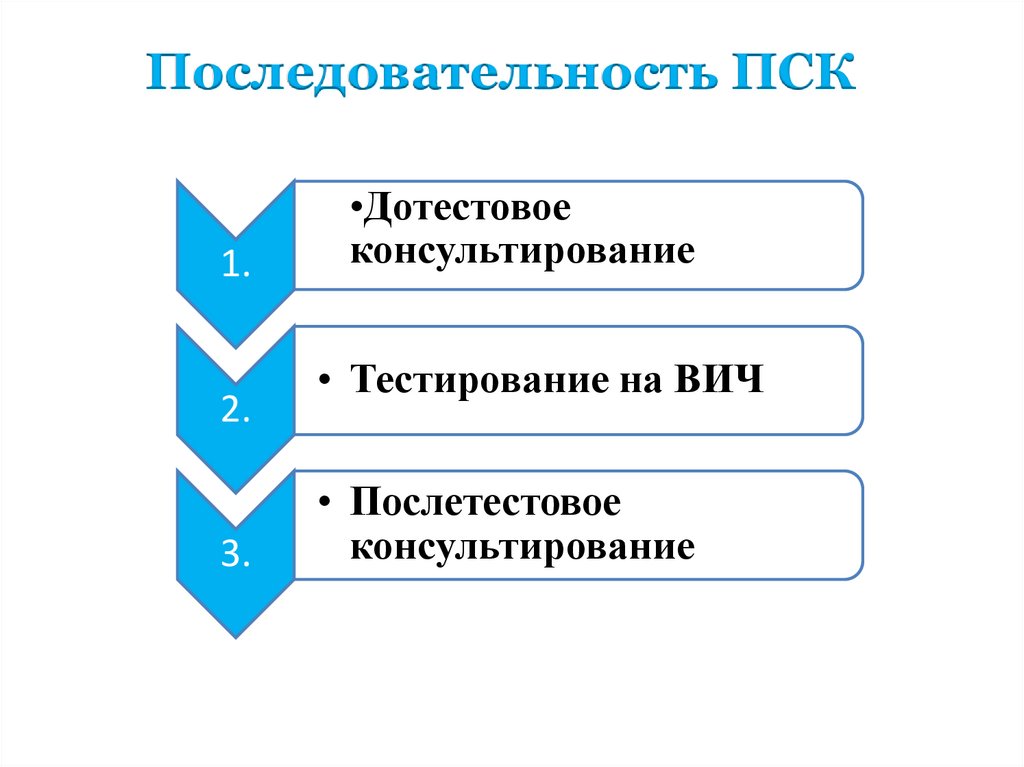 Последовательность ПСК

1.

• Дотестовое консультирование

2.

• Тестирование на ВИЧ

3.

• Послетестовое консультирование